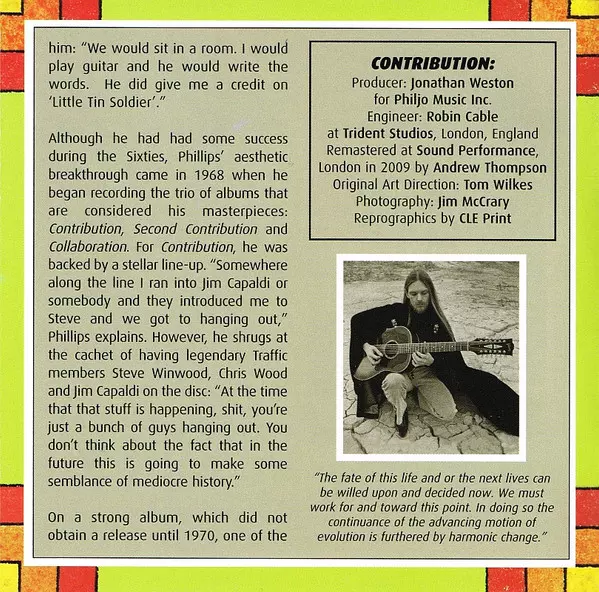 him: "We would sit in a room. I would play guitar and he would write the words. He did give me a credit on 'Little Tin Soldier'."

Although he had had some success during the Sixties, Phillips' aesthetic breakthrough came in 1968 when he began recording the trio of albums that are considered his masterpieces: Contribution, Second Contribution and Collaboration. For Contribution, he was backed by a stellar line-up. "Somewhere along the line I ran into Jim Capaldi or somebody and they introduced me to Steve and we got to hanging out," Phillips explains. However, he shrugs at the cachet of having legendary Traffic members Steve Winwood, Chris Wood and Jim Capaldi on the disc: "At the time that that stuff is happening, shit, you're just a bunch of guys hanging out. You don't think about the fact that in the future this is going to make some semblance of mediocre history."

On a strong album, which did not obtain a release until 1970, one of the

CONTRIBUTION:
Producer: Jonathan Weston
for Philjo Music Inc.
Engineer: Robin Cable
at Trident Studios, London, England
Remastered at Sound Performance, London in 2009 by Andrew Thompson
Original Art Direction: Tom Wilkes
Photography: Jim McCrary
Reprographics by CLE Print

"The fate of this life and or the next lives can be willed upon and decided now. We must work for and toward this point. In doing so the continuance of the advancing motion of evolution is furthered by harmonic change."